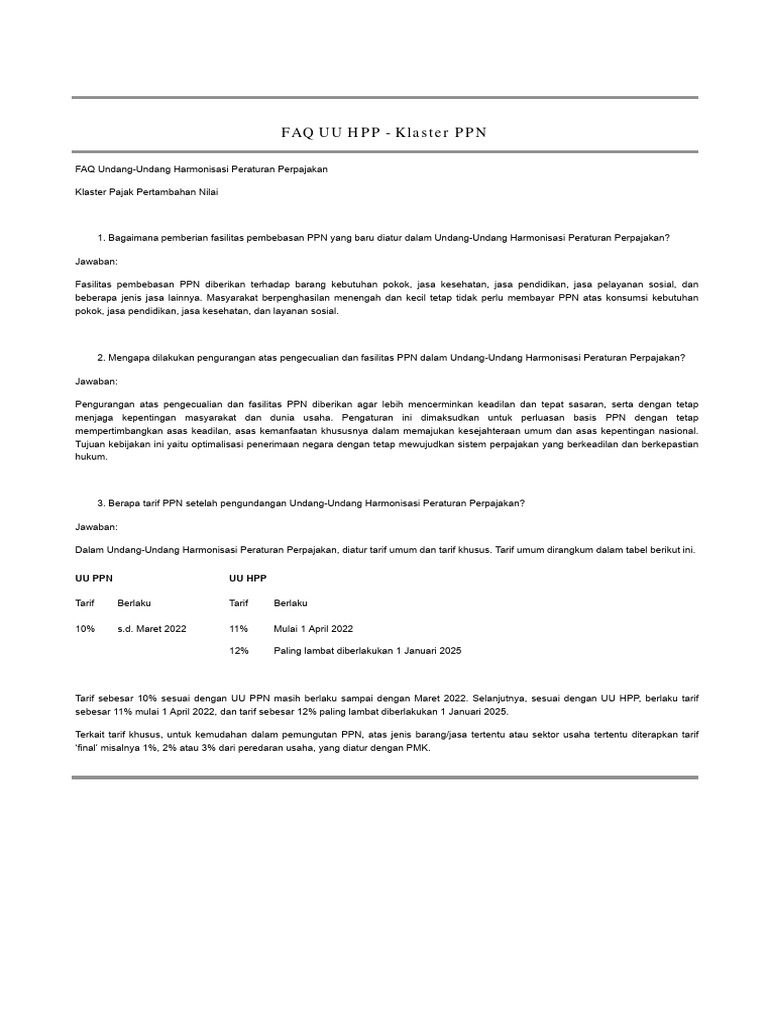 FAQ UU HPP - Klaster PPN

FAQ Undang-Undang Harmonisasi Peraturan Perpajakan

Klaster Pajak Pertambahan Nilai

1. Bagaimana pemberian fasilitas pembebasan PPN yang baru diatur dalam Undang-Undang Harmonisasi Peraturan Perpajakan?

Jawaban:

Fasilitas pembebasan PPN diberikan terhadap barang kebutuhan pokok, jasa kesehatan, jasa pendidikan, jasa pelayanan sosial, dan beberapa jenis jasa lainnya. Masyarakat berpenghasilan menengah dan kecil tetap tidak perlu membayar PPN atas konsumsi kebutuhan pokok, jasa pendidikan, jasa kesehatan, dan layanan sosial.

2. Mengapa dilakukan pengurangan atas pengecualian dan fasilitas PPN dalam Undang-Undang Harmonisasi Peraturan Perpajakan?

Jawaban:

Pengurangan atas pengecualian dan fasilitas PPN diberikan agar lebih mencerminkan keadilan dan tepat sasaran, serta dengan tetap menjaga kepentingan masyarakat dan dunia usaha. Pengaturan ini dimaksudkan untuk perluasan basis PPN dengan tetap mempertimbangkan asas keadilan, asas kemanfaatan khususnya dalam memajukan kesejahteraan umum dan asas kepentingan nasional. Tujuan kebijakan ini yaitu optimalisasi penerimaan negara dengan tetap mewujudkan sistem perpajakan yang berkeadilan dan berkepastian hukum.

3. Berapa tarif PPN setelah pengundangan Undang-Undang Harmonisasi Peraturan Perpajakan?

Jawaban:

Dalam Undang-Undang Harmonisasi Peraturan Perpajakan, diatur tarif umum dan tarif khusus. Tarif umum dirangkum dalam tabel berikut ini.

| UU PPN | | UU HPP | |
|---|---|---|---|
| Tarif | Berlaku | Tarif | Berlaku |
| 10% | s.d. Maret 2022 | 11% | Mulai 1 April 2022 |
| | | 12% | Paling lambat diberlakukan 1 Januari 2025 |

Tarif sebesar 10% sesuai dengan UU PPN masih berlaku sampai dengan Maret 2022. Selanjutnya, sesuai dengan UU HPP, berlaku tarif sebesar 11% mulai 1 April 2022, dan tarif sebesar 12% paling lambat diberlakukan 1 Januari 2025.

Terkait tarif khusus, untuk kemudahan dalam pemungutan PPN, atas jenis barang/jasa tertentu atau sektor usaha tertentu diterapkan tarif 'final' misalnya 1%, 2% atau 3% dari peredaran usaha, yang diatur dengan PMK.